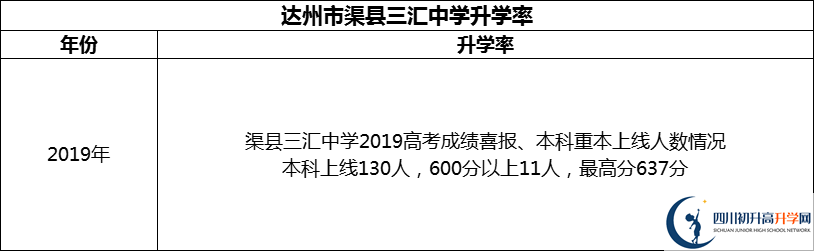 达州市渠县三汇中学升学率

| 年份 | 升学率 |
|---|---|
| 2019年 | 渠县三汇中学2019高考成绩喜报、本科重本上线人数情况 本科上线130人，600分以上11人，最高分637分 |

四川初升高升学网
SICHUAN JUNIOR HIGH SCHOOL NETWORK